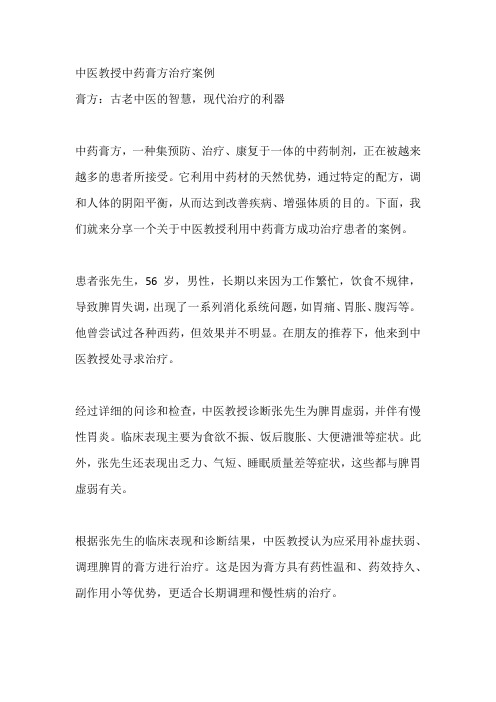 中医教授中药膏方治疗案例

膏方：古老中医的智慧，现代治疗的利器

中药膏方，一种集预防、治疗、康复于一体的中药制剂，正在被越来越多的患者所接受。它利用中药材的天然优势，通过特定的配方，调和人体的阴阳平衡，从而达到改善疾病、增强体质的目的。下面，我们就来分享一个关于中医教授利用中药膏方成功治疗患者的案例。

患者张先生，56 岁，男性，长期以来因为工作繁忙，饮食不规律，导致脾胃失调，出现了一系列消化系统问题，如胃痛、胃胀、腹泻等。他曾尝试过各种西药，但效果并不明显。在朋友的推荐下，他来到中医教授处寻求治疗。

经过详细的问诊和检查，中医教授诊断张先生为脾胃虚弱，并伴有慢性胃炎。临床表现主要为食欲不振、饭后腹胀、大便溏泄等症状。此外，张先生还表现出乏力、气短、睡眠质量差等症状，这些都与脾胃虚弱有关。

根据张先生的临床表现和诊断结果，中医教授认为应采用补虚扶弱、调理脾胃的膏方进行治疗。这是因为膏方具有药性温和、药效持久、副作用小等优势，更适合长期调理和慢性病的治疗。